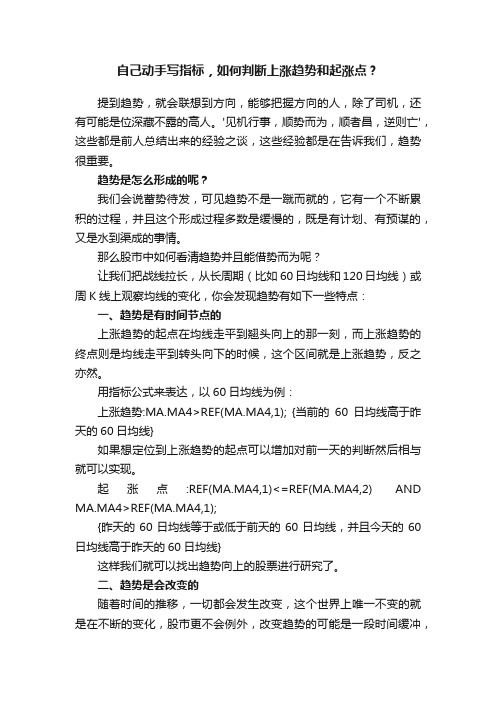 自己动手写指标，如何判断上涨趋势和起涨点？

提到趋势，就会联想到方向，能够把握方向的人，除了司机，还有可能是位深藏不露的高人。'见机行事，顺势而为，顺者昌，逆则亡'，这些都是前人总结出来的经验之谈，这些经验都是在告诉我们，趋势很重要。

趋势是怎么形成的呢？

我们会说蓄势待发，可见趋势不是一蹴而就的，它有一个不断累积的过程，并且这个形成过程多数是缓慢的，既是有计划、有预谋的，又是水到渠成的事情。

那么股市中如何看清趋势并且能借势而为呢？

让我们把战线拉长，从长周期（比如60日均线和120日均线）或周K线上观察均线的变化，你会发现趋势有如下一些特点：

一、趋势是有时间节点的

上涨趋势的起点在均线走平到翘头向上的那一刻，而上涨趋势的终点则是均线走平到转头向下的时候，这个区间就是上涨趋势，反之亦然。

用指标公式来表达，以60日均线为例：

上涨趋势:MA.MA4>REF(MA.MA4,1); {当前的 60 日均线高于昨天的60日均线}

如果想定位到上涨趋势的起点可以增加对前一天的判断然后相与就可以实现。

起涨点:REF(MA.MA4,1)<=REF(MA.MA4,2) AND MA.MA4>REF(MA.MA4,1);

{昨天的 60 日均线等于或低于前天的 60 日均线，并且今天的 60 日均线高于昨天的60日均线}

这样我们就可以找出趋势向上的股票进行研究了。

二、趋势是会改变的

随着时间的推移，一切都会发生改变，这个世界上唯一不变的就是在不断的变化，股市更不会例外，改变趋势的可能是一段时间缓冲，